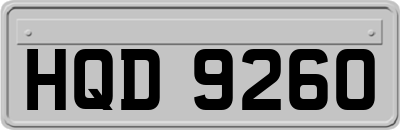 HQD 9260